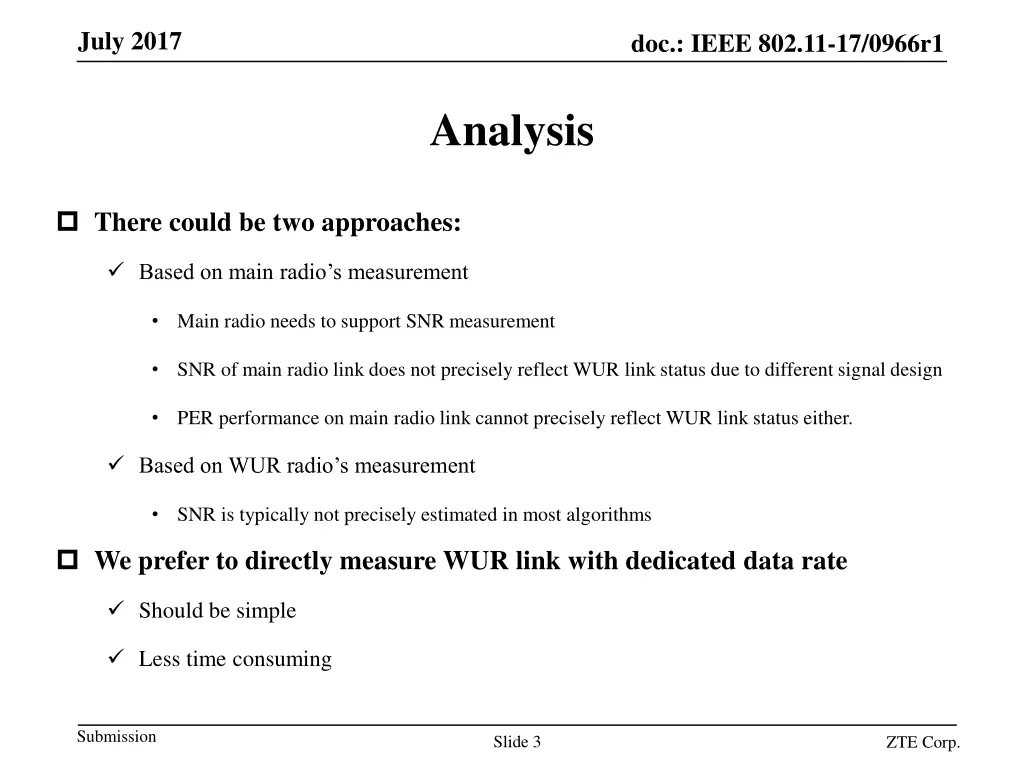 July 2017

doc.: IEEE 802.11-17/0966r1

Analysis

There could be two approaches:

Based on main radio’s measurement

• Main radio needs to support SNR measurement

• SNR of main radio link does not precisely reflect WUR link status due to different signal design

• PER performance on main radio link cannot precisely reflect WUR link status either.

Based on WUR radio’s measurement

• SNR is typically not precisely estimated in most algorithms

We prefer to directly measure WUR link with dedicated data rate

Should be simple

Less time consuming

Submission

Slide 3

ZTE Corp.